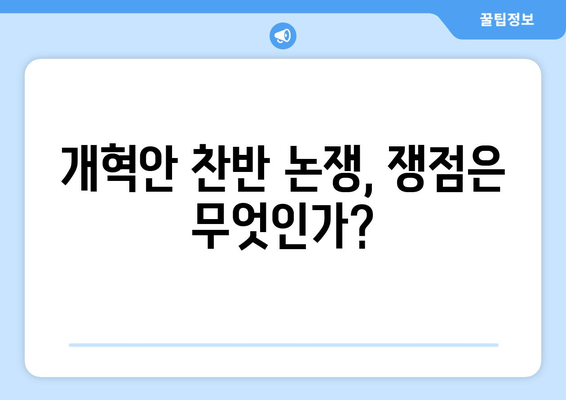 꿀팁정보

개혁안 찬반 논쟁, 쟁점은 무엇인가?